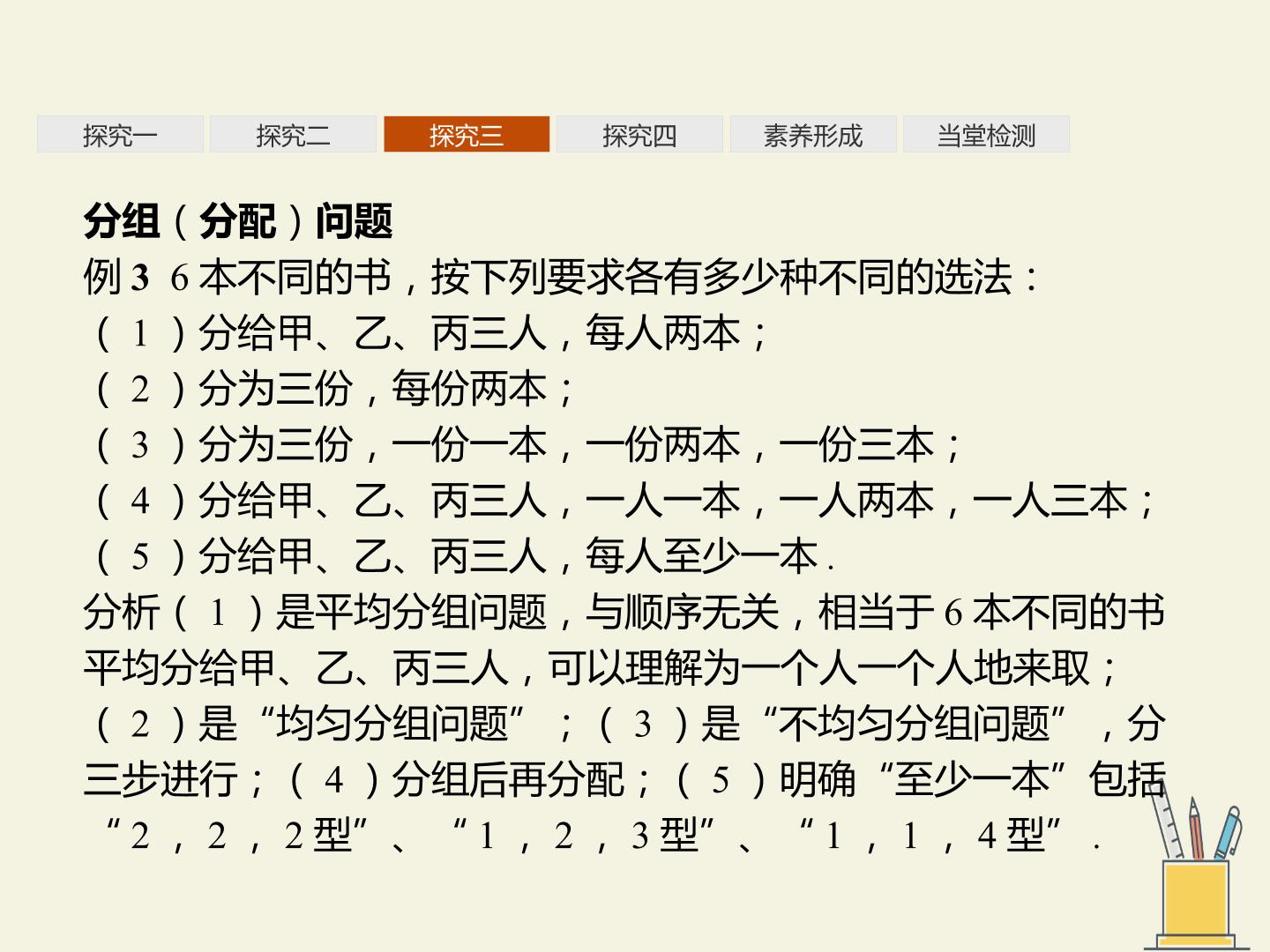 探究一 探究二 探究三 探究四 素养形成 当堂检测

分组（分配）问题

例3 6本不同的书，按下列要求各有多少种不同的选法：

（1）分给甲、乙、丙三人，每人两本；

（2）分为三份，每份两本；

（3）分为三份，一份一本，一份两本，一份三本；

（4）分给甲、乙、丙三人，一人一本，一人两本，一人三本；

（5）分给甲、乙、丙三人，每人至少一本.

分析（1）是平均分组问题，与顺序无关，相当于6本不同的书平均分给甲、乙、丙三人，可以理解为一个人一个人地来取；（2）是“均匀分组问题”；（3）是“不均匀分组问题”，分三步进行；（4）分组后再分配；（5）明确“至少一本”包括“2，2，2型”、“1，2，3型”、“1，1，4型”.